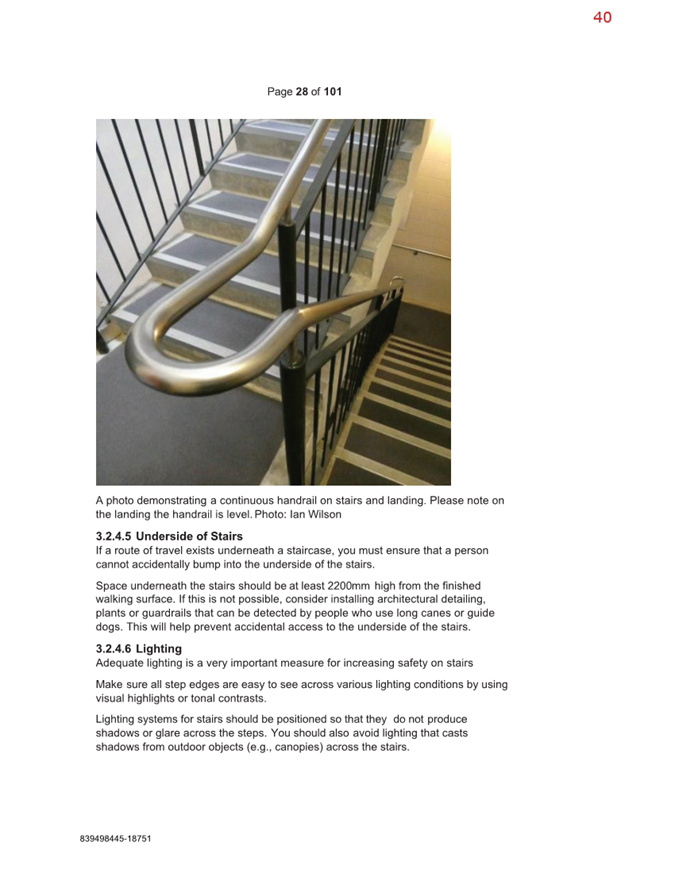 40

Page 28 of 101

A photo demonstrating a continuous handrail on stairs and landing. Please note on the landing the handrail is level. Photo: Ian Wilson

3.2.4.5 Underside of Stairs
If a route of travel exists underneath a staircase, you must ensure that a person cannot accidentally bump into the underside of the stairs.

Space underneath the stairs should be at least 2200mm high from the finished walking surface. If this is not possible, consider installing architectural detailing, plants or guardrails that can be detected by people who use long canes or guide dogs. This will help prevent accidental access to the underside of the stairs.

3.2.4.6 Lighting
Adequate lighting is a very important measure for increasing safety on stairs

Make sure all step edges are easy to see across various lighting conditions by using visual highlights or tonal contrasts.

Lighting systems for stairs should be positioned so that they do not produce shadows or glare across the steps. You should also avoid lighting that casts shadows from outdoor objects (e.g., canopies) across the stairs.

839498445-18751